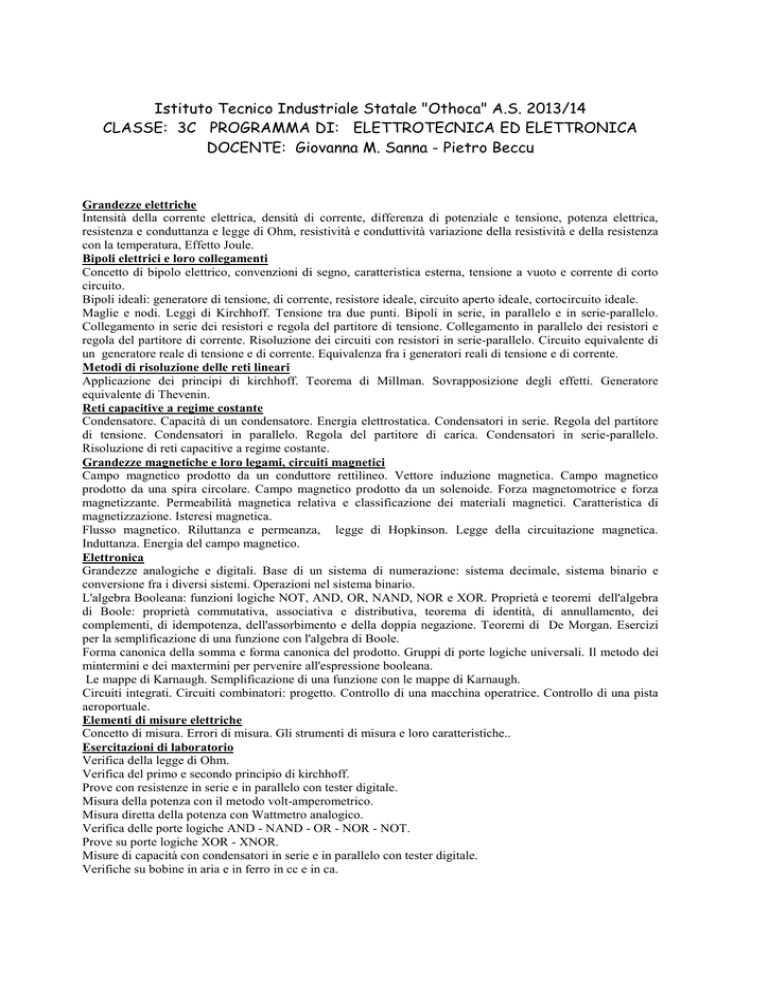 Istituto Tecnico Industriale Statale "Othoca" A.S. 2013/14
CLASSE: 3C PROGRAMMA DI: ELETTROTECNICA ED ELETTRONICA
DOCENTE: Giovanna M. Sanna - Pietro Beccu

Grandezze elettriche
Intensità della corrente elettrica, densità di corrente, differenza di potenziale e tensione, potenza elettrica, resistenza e conduttanza e legge di Ohm, resistività e conduttività variazione della resistività e della resistenza con la temperatura, Effetto Joule.
Bipoli elettrici e loro collegamenti
Concetto di bipolo elettrico, convenzioni di segno, caratteristica esterna, tensione a vuoto e corrente di corto circuito.
Bipoli ideali: generatore di tensione, di corrente, resistore ideale, circuito aperto ideale, cortocircuito ideale.
Maglie e nodi. Leggi di Kirchhoff. Tensione tra due punti. Bipoli in serie, in parallelo e in serie-parallelo. Collegamento in serie dei resistori e regola del partitore di tensione. Collegamento in parallelo dei resistori e regola del partitore di corrente. Risoluzione dei circuiti con resistori in serie-parallelo. Circuito equivalente di un generatore reale di tensione e di corrente. Equivalenza fra i generatori reali di tensione e di corrente.
Metodi di risoluzione delle reti lineari
Applicazione dei principi di kirchhoff. Teorema di Millman. Sovrapposizione degli effetti. Generatore equivalente di Thevenin.
Reti capacitive a regime costante
Condensatore. Capacità di un condensatore. Energia elettrostatica. Condensatori in serie. Regola del partitore di tensione. Condensatori in parallelo. Regola del partitore di carica. Condensatori in serie-parallelo. Risoluzione di reti capacitive a regime costante.
Grandezze magnetiche e loro legami, circuiti magnetici
Campo magnetico prodotto da un conduttore rettilineo. Vettore induzione magnetica. Campo magnetico prodotto da una spira circolare. Campo magnetico prodotto da un solenoide. Forza magnetomotrice e forza magnetizzante. Permeabilità magnetica relativa e classificazione dei materiali magnetici. Caratteristica di magnetizzazione. Isteresi magnetica.
Flusso magnetico. Riluttanza e permeanza, legge di Hopkinson. Legge della circuitazione magnetica. Induttanza. Energia del campo magnetico.
Elettronica
Grandezze analogiche e digitali. Base di un sistema di numerazione: sistema decimale, sistema binario e conversione fra i diversi sistemi. Operazioni nel sistema binario.
L'algebra Booleana: funzioni logiche NOT, AND, OR, NAND, NOR e XOR. Proprietà e teoremi dell'algebra di Boole: proprietà commutativa, associativa e distributiva, teorema di identità, di annullamento, dei complementi, di idempotenza, dell'assorbimento e della doppia negazione. Teoremi di De Morgan. Esercizi per la semplificazione di una funzione con l'algebra di Boole.
Forma canonica della somma e forma canonica del prodotto. Gruppi di porte logiche universali. Il metodo dei mintermini e dei maxtermini per pervenire all'espressione booleana.
Le mappe di Karnaugh. Semplificazione di una funzione con le mappe di Karnaugh.
Circuiti integrati. Circuiti combinatori: progetto. Controllo di una macchina operatrice. Controllo di una pista aeroportuale.
Elementi di misure elettriche
Concetto di misura. Errori di misura. Gli strumenti di misura e loro caratteristiche..
Esercitazioni di laboratorio
Verifica della legge di Ohm.
Verifica del primo e secondo principio di kirchhoff.
Prove con resistenze in serie e in parallelo con tester digitale.
Misura della potenza con il metodo volt-amperometrico.
Misura diretta della potenza con Wattmetro analogico.
Verifica delle porte logiche AND - NAND - OR - NOR - NOT.
Prove su porte logiche XOR - XNOR.
Misure di capacità con condensatori in serie e in parallelo con tester digitale.
Verifiche su bobine in aria e in ferro in cc e in ca.